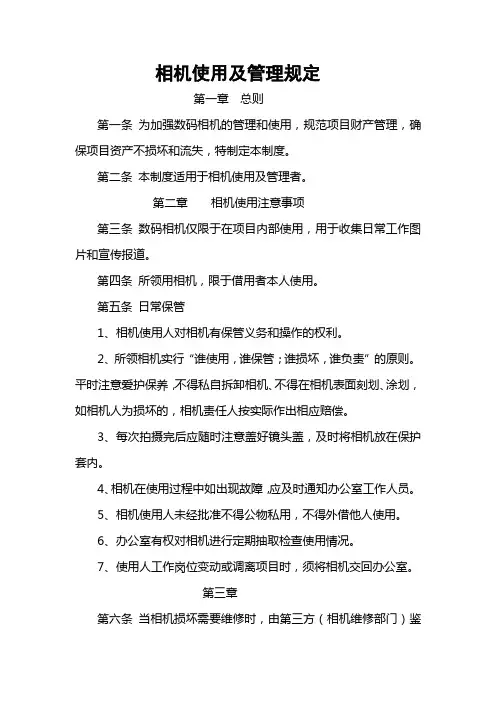 相机使用及管理规定

第一章　总则

第一条 为加强数码相机的管理和使用，规范项目财产管理，确保项目资产不损坏和流失，特制定本制度。

第二条 本制度适用于相机使用及管理者。

第二章　　相机使用注意事项

第三条 数码相机仅限于在项目内部使用，用于收集日常工作图片和宣传报道。

第四条 所领用相机，限于借用者本人使用。

第五条 日常保管

1、相机使用人对相机有保管义务和操作的权利。

2、所领相机实行“谁使用，谁保管；谁损坏，谁负责”的原则。平时注意爱护保养，不得私自拆卸相机、不得在相机表面刻划、涂划，如相机人为损坏的，相机责任人按实际作出相应赔偿。

3、每次拍摄完后应随时注意盖好镜头盖，及时将相机放在保护套内。

4、相机在使用过程中如出现故障，应及时通知办公室工作人员。

5、相机使用人未经批准不得公物私用，不得外借他人使用。

6、办公室有权对相机进行定期抽取检查使用情况。

7、使用人工作岗位变动或调离项目时，须将相机交回办公室。

第三章

第六条 当相机损坏需要维修时，由第三方（相机维修部门）鉴